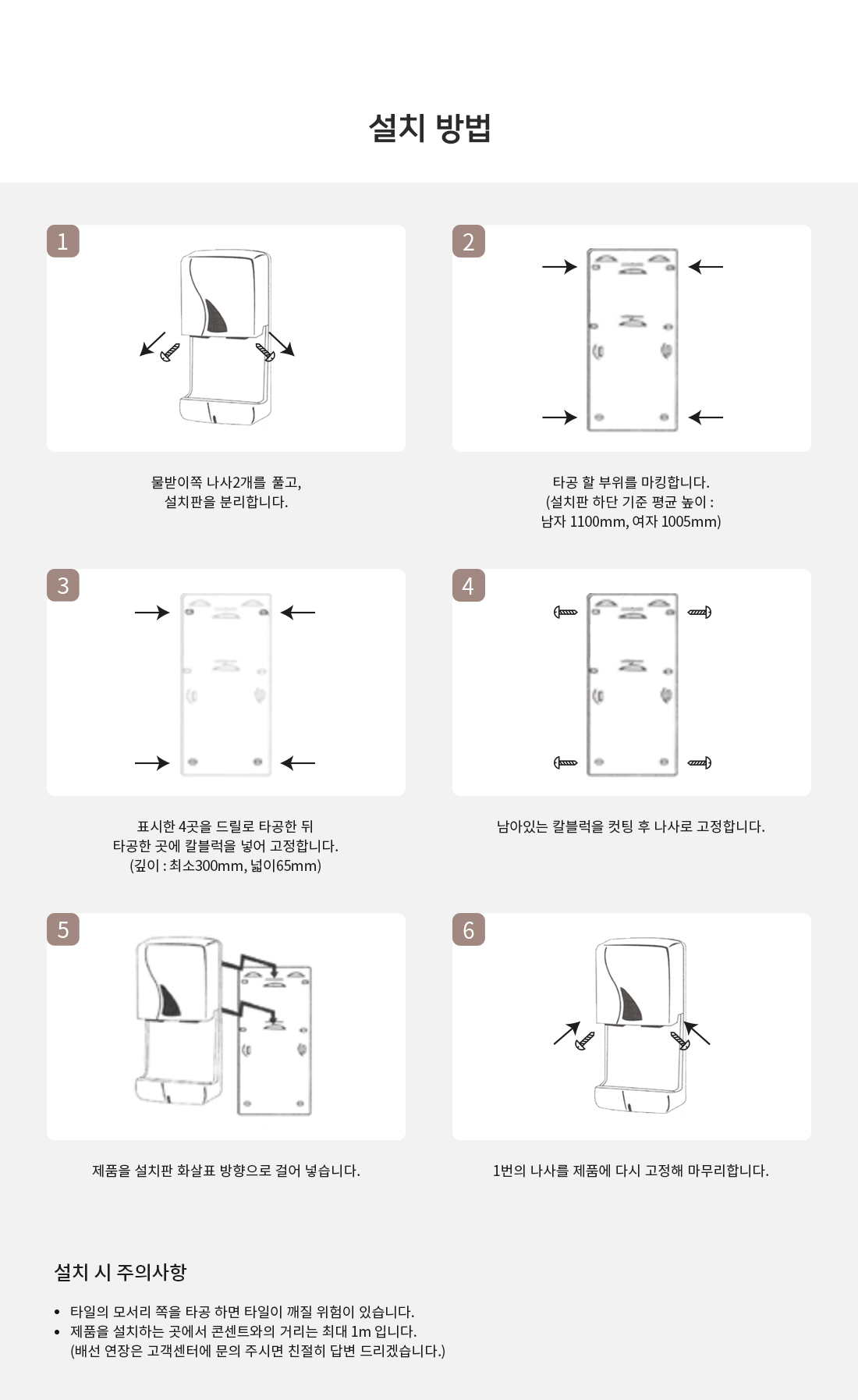 설치 방법

1

물받이쪽 나사2개를 풀고,
설치판을 분리합니다.

2

타공 할 부위를 마킹합니다.
(설치판 하단 기준 평균 높이 :
남자 1100mm, 여자 1005mm)

3

표시한 4곳을 드릴로 타공한 뒤
타공한 곳에 칼블럭을 넣어 고정합니다.
(깊이 : 최소300mm, 넓이65mm)

4

남아있는 칼블럭을 컷팅 후 나사로 고정합니다.

5

제품을 설치판 화살표 방향으로 걸어 넣습니다.

6

1번의 나사를 제품에 다시 고정해 마무리합니다.

설치 시 주의사항

• 타일의 모서리 쪽을 타공 하면 타일이 깨질 위험이 있습니다.
• 제품을 설치하는 곳에서 콘센트와의 거리는 최대 1m 입니다.
(배선 연장은 고객센터에 문의 주시면 친절히 답변 드리겠습니다.)